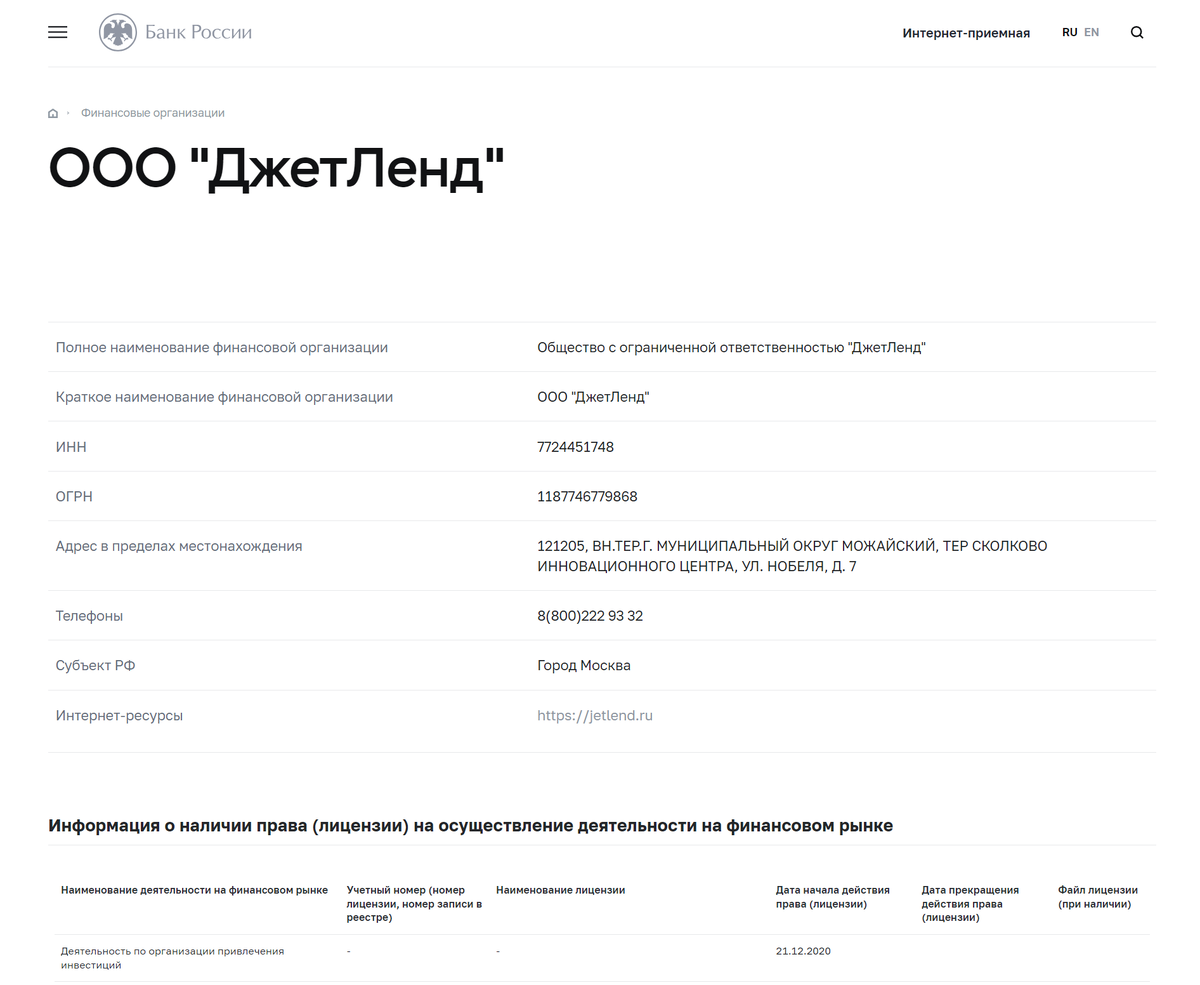 Банк России

Интернет-приемная RU EN

Финансовые организации

ООО "ДжетЛенд"

| | |
|---|---|
| Полное наименование финансовой организации | Общество с ограниченной ответственностью "ДжетЛенд" |
| Краткое наименование финансовой организации | ООО "ДжетЛенд" |
| ИНН | 7724451748 |
| ОГРН | 1187746779868 |
| Адрес в пределах местонахождения | 121205, ВН.ТЕР.Г. МУНИЦИПАЛЬНЫЙ ОКРУГ МОЖАЙСКИЙ, ТЕР СКОЛКОВО ИННОВАЦИОННОГО ЦЕНТРА, УЛ. НОБЕЛЯ, Д. 7 |
| Телефоны | 8(800)222 93 32 |
| Субъект РФ | Город Москва |
| Интернет-ресурсы | https://jetlend.ru |

Информация о наличии права (лицензии) на осуществление деятельности на финансовом рынке

| Наименование деятельности на финансовом рынке | Учетный номер (номер лицензии, номер записи в реестре) | Наименование лицензии | Дата начала действия права (лицензии) | Дата прекращения действия права (лицензии) | Файл лицензии (при наличии) |
|---|---|---|---|---|---|
| Деятельность по организации привлечения инвестиций | - | - | 21.12.2020 | | |